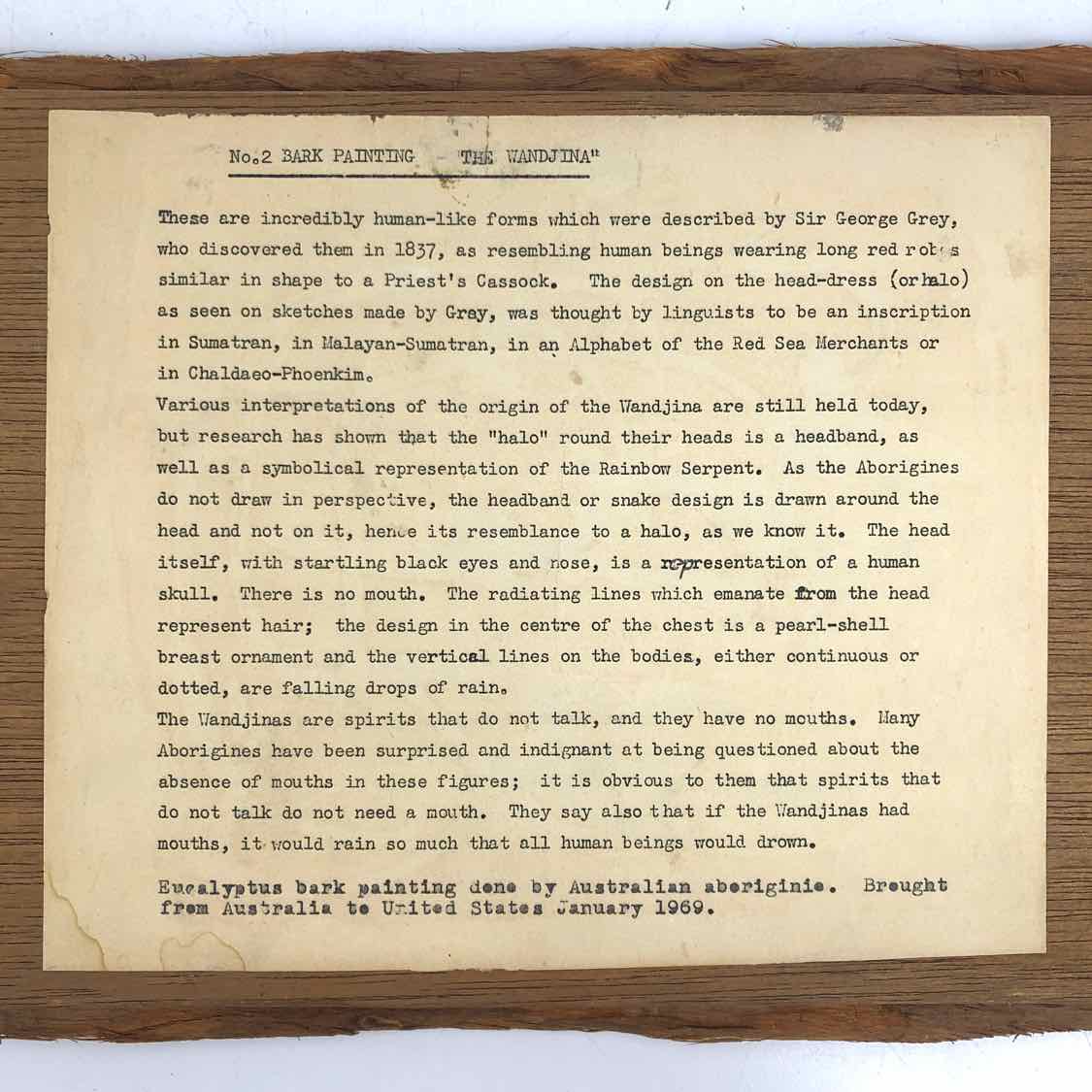 No.2 BARK PAINTING - "THE WANDJINA"

These are incredibly human-like forms which were described by Sir George Grey, who discovered them in 1837, as resembling human beings wearing long red robes similar in shape to a Priest's Cassock. The design on the head-dress (or halo) as seen on sketches made by Gray, was thought by linguists to be an inscription in Sumatran, in Malayan-Sumatran, in an Alphabet of the Red Sea Merchants or in Chaldaeo-Phoenkim.

Various interpretations of the origin of the Wandjina are still held today, but research has shown that the "halo" round their heads is a headband, as well as a symbolical representation of the Rainbow Serpent. As the Aborigines do not draw in perspective, the headband or snake design is drawn around the head and not on it, hence its resemblance to a halo, as we know it. The head itself, with startling black eyes and nose, is a representation of a human skull. There is no mouth. The radiating lines which emanate from the head represent hair; the design in the centre of the chest is a pearl-shell breast ornament and the vertical lines on the bodies, either continuous or dotted, are falling drops of rain.

The Wandjinas are spirits that do not talk, and they have no mouths. Many Aborigines have been surprised and indignant at being questioned about the absence of mouths in these figures; it is obvious to them that spirits that do not talk do not need a mouth. They say also that if the Wandjinas had mouths, it would rain so much that all human beings would drown.

Eucalyptus bark painting done by Australian aboriginie. Brought from Australia to United States January 1969.